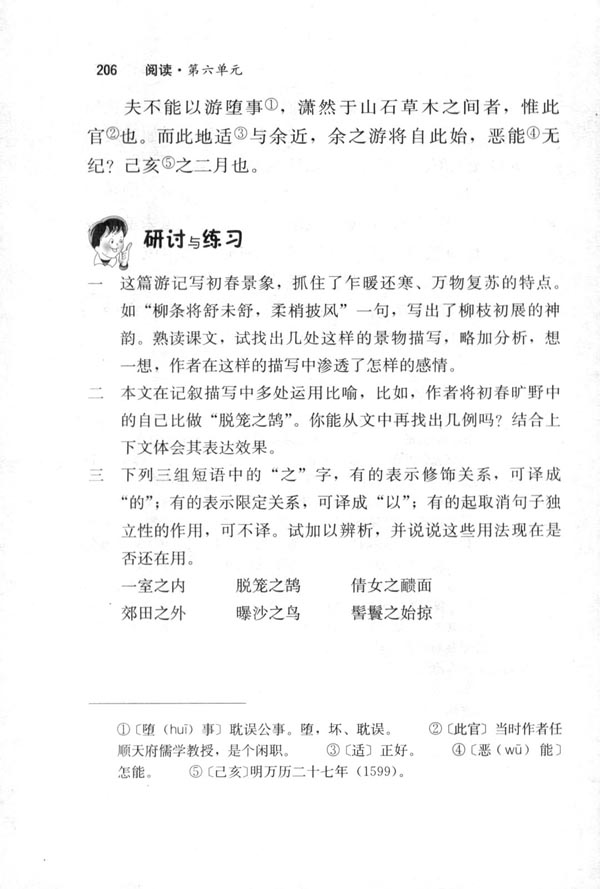 206 阅读·第六单元

夫不能以游堕事①，潇然于山石草木之间者，惟此官②也。而此地适③与余近，余之游将自此始，恶能④无纪？己亥⑤之二月也。

研讨与练习

一　这篇游记写初春景象，抓住了乍暖还寒、万物复苏的特点。如“柳条将舒未舒，柔梢披风”一句，写出了柳枝初展的神韵。熟读课文，试找出几处这样的景物描写，略加分析，想一想，作者在这样的描写中渗透了怎样的感情。

二　本文在记叙描写中多处运用比喻，比如，作者将初春旷野中的自己比做“脱笼之鹄”。你能从文中再找出几例吗？结合上下文体会其表达效果。

三　下列三组短语中的“之”字，有的表示修饰关系，可译成“的”；有的表示限定关系，可译成“以”；有的起取消句子独立性的作用，可不译。试加以辨析，并说说这些用法现在是否还在用。

一室之内　　脱笼之鹄　　倩女之靧面
郊田之外　　曝沙之鸟　　髻鬟之始掠

①〔堕（huī）事〕耽误公事。堕，坏、耽误。　②〔此官〕当时作者任顺天府儒学教授，是个闲职。　③〔适〕正好。　④〔恶（wū）能〕怎能。　⑤〔己亥〕明万历二十七年（1599）。